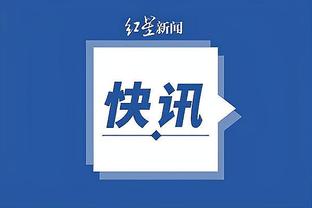 红星新闻

快讯